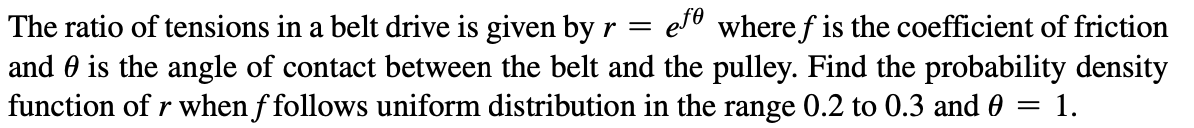 The ratio of tensions in a belt drive is given by $r = e^{f\theta}$ where $f$ is the coefficient of friction and $\theta$ is the angle of contact between the belt and the pulley. Find the probability density function of $r$ when $f$ follows uniform distribution in the range 0.2 to 0.3 and $\theta = 1$.